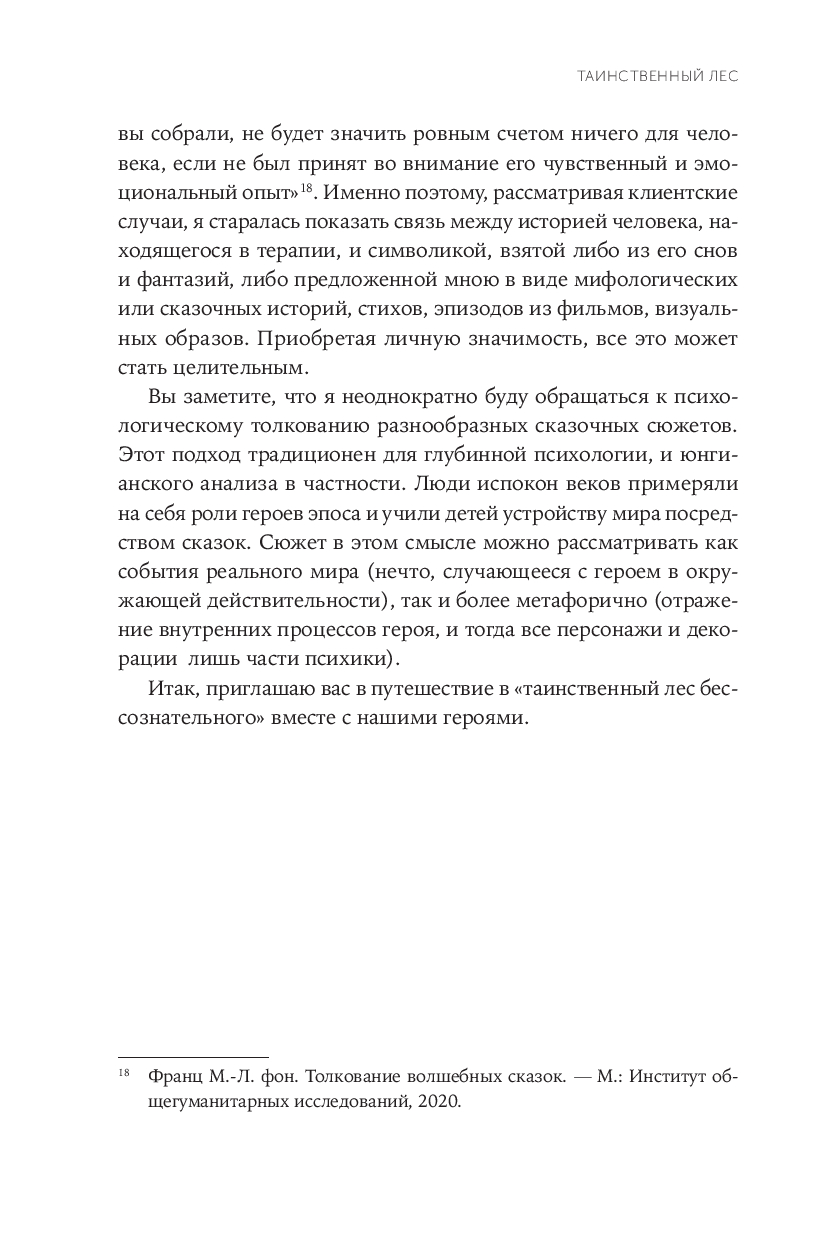 ТАИНСТВЕННЫЙ ЛЕС

вы собрали, не будет значить ровным счетом ничего для человека, если не был принят во внимание его чувственный и эмоциональный опыт»$^{18}$. Именно поэтому, рассматривая клиентские случаи, я старалась показать связь между историей человека, находящегося в терапии, и символикой, взятой либо из его снов и фантазий, либо предложенной мною в виде мифологических или сказочных историй, стихов, эпизодов из фильмов, визуальных образов. Приобретая личную значимость, все это может стать целительным.

Вы заметите, что я неоднократно буду обращаться к психологическому толкованию разнообразных сказочных сюжетов. Этот подход традиционен для глубинной психологии, и юнгианского анализа в частности. Люди испокон веков примеряли на себя роли героев эпоса и учили детей устройству мира посредством сказок. Сюжет в этом смысле можно рассматривать как события реального мира (нечто, случающееся с героем в окружающей действительности), так и более метафорично (отражение внутренних процессов героя, и тогда все персонажи и декорации лишь части психики).

Итак, приглашаю вас в путешествие в «таинственный лес бессознательного» вместе с нашими героями.

$^{18}$ Франц М.-Л. фон. Толкование волшебных сказок. — М.: Институт общегуманитарных исследований, 2020.